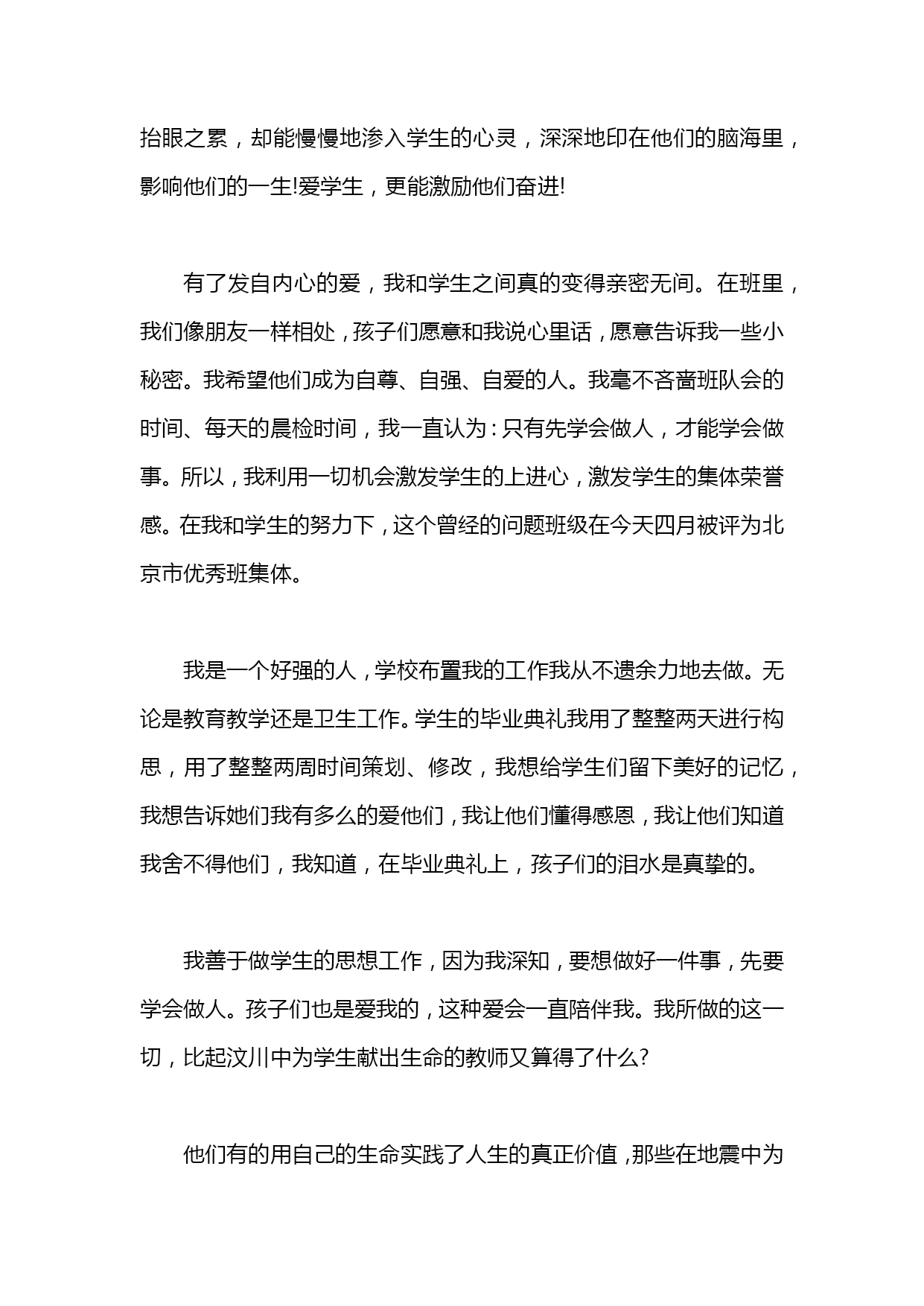 抬眼之累，却能慢慢地渗入学生的心灵，深深地印在他们的脑海里，影响他们的一生!爱学生，更能激励他们奋进!

有了发自内心的爱，我和学生之间真的变得亲密无间。在班里，我们像朋友一样相处，孩子们愿意和我说心里话，愿意告诉我一些小秘密。我希望他们成为自尊、自强、自爱的人。我毫不吝啬班队会的时间、每天的晨检时间，我一直认为：只有先学会做人，才能学会做事。所以，我利用一切机会激发学生的上进心，激发学生的集体荣誉感。在我和学生的努力下，这个曾经的问题班级在今天四月被评为北京市优秀班集体。

我是一个好强的人，学校布置我的工作我从不遗余力地去做。无论是教育教学还是卫生工作。学生的毕业典礼我用了整整两天进行构思，用了整整两周时间策划、修改，我想给学生们留下美好的记忆，我想告诉她们我有多么的爱他们，我让他们懂得感恩，我让他们知道我舍不得他们，我知道，在毕业典礼上，孩子们的泪水是真挚的。

我善于做学生的思想工作，因为我深知，要想做好一件事，先要学会做人。孩子们也是爱我的，这种爱会一直陪伴我。我所做的这一切，比起汶川中为学生献出生命的教师又算得了什么?

他们有的用自己的生命实践了人生的真正价值，那些在地震中为